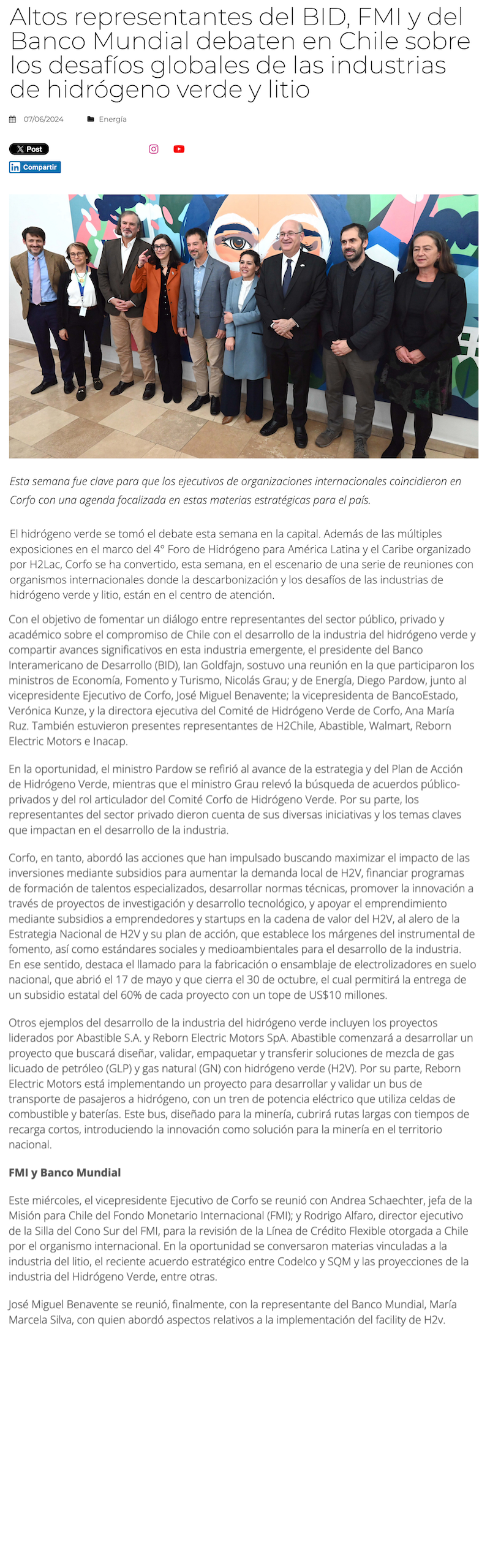 Altos representantes del BID, FMI y del Banco Mundial debaten en Chile sobre los desafíos globales de las industrias de hidrógeno verde y litio

07/06/2024 Energía

X Post

in Compartir

Esta semana fue clave para que los ejecutivos de organizaciones internacionales coincidieron en Corfo con una agenda focalizada en estas materias estratégicas para el país.

El hidrógeno verde se tomó el debate esta semana en la capital. Además de las múltiples exposiciones en el marco del 4° Foro de Hidrógeno para América Latina y el Caribe organizado por H2Lac, Corfo se ha convertido, esta semana, en el escenario de una serie de reuniones con organismos internacionales donde la descarbonización y los desafíos de las industrias de hidrógeno verde y litio, están en el centro de atención.

Con el objetivo de fomentar un diálogo entre representantes del sector público, privado y académico sobre el compromiso de Chile con el desarrollo de la industria del hidrógeno verde y compartir avances significativos en esta industria emergente, el presidente del Banco Interamericano de Desarrollo (BID), Ian Goldfajn, sostuvo una reunión en la que participaron los ministros de Economía, Fomento y Turismo, Nicolás Grau; y de Energía, Diego Pardow, junto al vicepresidente Ejecutivo de Corfo, José Miguel Benavente; la vicepresidenta de BancoEstado, Verónica Kunze, y la directora ejecutiva del Comité de Hidrógeno Verde de Corfo, Ana María Ruz. También estuvieron presentes representantes de H2Chile, Abastible, Walmart, Reborn Electric Motors e Inacap.

En la oportunidad, el ministro Pardow se refirió al avance de la estrategia y del Plan de Acción de Hidrógeno Verde, mientras que el ministro Grau relevó la búsqueda de acuerdos público-privados y del rol articulador del Comité Corfo de Hidrógeno Verde. Por su parte, los representantes del sector privado dieron cuenta de sus diversas iniciativas y los temas claves que impactan en el desarrollo de la industria.

Corfo, en tanto, abordó las acciones que han impulsado buscando maximizar el impacto de las inversiones mediante subsidios para aumentar la demanda local de H2V, financiar programas de formación de talentos especializados, desarrollar normas técnicas, promover la innovación a través de proyectos de investigación y desarrollo tecnológico, y apoyar el emprendimiento mediante subsidios a emprendedores y startups en la cadena de valor del H2V, al alero de la Estrategia Nacional de H2V y su plan de acción, que establece los márgenes del instrumental de fomento, así como estándares sociales y medioambientales para el desarrollo de la industria. En ese sentido, destaca el llamado para la fabricación o ensamblaje de electrolizadores en suelo nacional, que abrió el 17 de mayo y que cierra el 30 de octubre, el cual permitirá la entrega de un subsidio estatal del 60% de cada proyecto con un tope de US$10 millones.

Otros ejemplos del desarrollo de la industria del hidrógeno verde incluyen los proyectos liderados por Abastible S.A. y Reborn Electric Motors SpA. Abastible comenzará a desarrollar un proyecto que buscará diseñar, validar, empaquetar y transferir soluciones de mezcla de gas licuado de petróleo (GLP) y gas natural (GN) con hidrógeno verde (H2V). Por su parte, Reborn Electric Motors está implementando un proyecto para desarrollar y validar un bus de transporte de pasajeros a hidrógeno, con un tren de potencia eléctrico que utiliza celdas de combustible y baterías. Este bus, diseñado para la minería, cubrirá rutas largas con tiempos de recarga cortos, introduciendo la innovación como solución para la minería en el territorio nacional.

FMI y Banco Mundial

Este miércoles, el vicepresidente Ejecutivo de Corfo se reunió con Andrea Schaechter, jefa de la Misión para Chile del Fondo Monetario Internacional (FMI); y Rodrigo Alfaro, director ejecutivo de la Silla del Cono Sur del FMI, para la revisión de la Línea de Crédito Flexible otorgada a Chile por el organismo internacional. En la oportunidad se conversaron materias vinculadas a la industria del litio, el reciente acuerdo estratégico entre Codelco y SQM y las proyecciones de la industria del Hidrógeno Verde, entre otras.

José Miguel Benavente se reunió, finalmente, con la representante del Banco Mundial, María Marcela Silva, con quien abordó aspectos relativos a la implementación del facility de H2v.